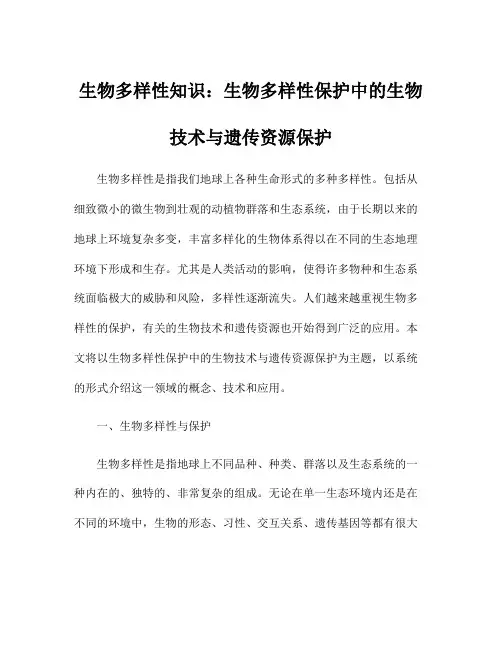 生物多样性知识：生物多样性保护中的生物技术与遗传资源保护

生物多样性是指我们地球上各种生命形式的多种多样性。包括从细致微小的微生物到壮观的动植物群落和生态系统，由于长期以来的地球上环境复杂多变，丰富多样化的生物体系得以在不同的生态地理环境下形成和生存。尤其是人类活动的影响，使得许多物种和生态系统面临极大的威胁和风险，多样性逐渐流失。人们越来越重视生物多样性的保护，有关的生物技术和遗传资源也开始得到广泛的应用。本文将以生物多样性保护中的生物技术与遗传资源保护为主题，以系统的形式介绍这一领域的概念、技术和应用。

一、生物多样性与保护

生物多样性是指地球上不同品种、种类、群落以及生态系统的一种内在的、独特的、非常复杂的组成。无论在单一生态环境内还是在不同的环境中，生物的形态、习性、交互关系、遗传基因等都有很大